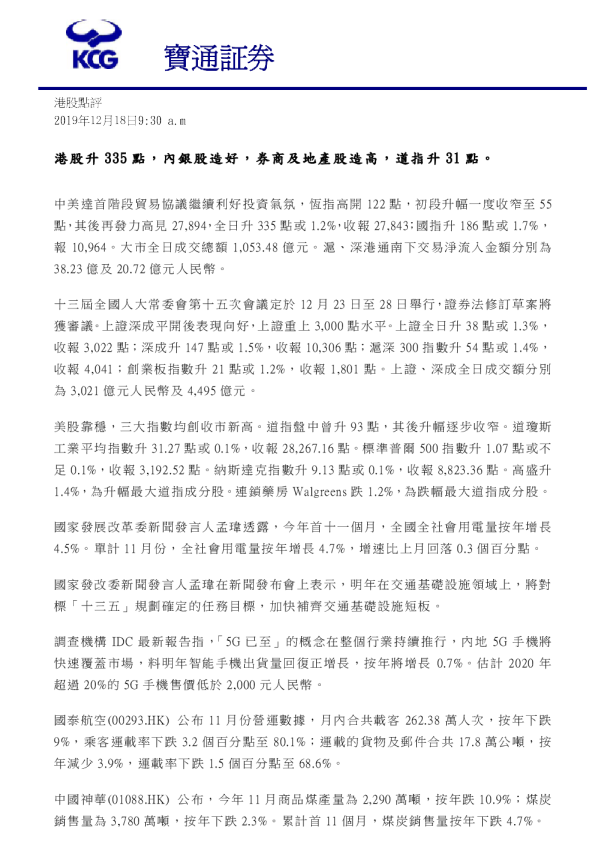 KCG 寶通証券

港股點評
2019年12月18日9:30 a.m

港股升 335 點，內銀股造好，券商及地產股造高，道指升 31 點。

中美達首階段貿易協議繼續利好投資氣氛，恆指高開 122 點，初段升幅一度收窄至 55 點，其後再發力高見 27,894，全日升 335 點或 1.2%，收報 27,843；國指升 186 點或 1.7%，報 10,964。大市全日成交總額 1,053.48 億元。滬、深港通南下交易淨流入金額分別為 38.23 億及 20.72 億元人民幣。

十三屆全國人大常委會第十五次會議定於 12 月 23 日至 28 日舉行，證券法修訂草案將獲審議。上證深成平開後表現向好，上證重上 3,000 點水平。上證全日升 38 點或 1.3%，收報 3,022 點；深成升 147 點或 1.5%，收報 10,306 點；滬深 300 指數升 54 點或 1.4%，收報 4,041；創業板指數升 21 點或 1.2%，收報 1,801 點。上證、深成全日成交額分別為 3,021 億元人民幣及 4,495 億元。

美股靠穩，三大指數均創收市新高。道指盤中曾升 93 點，其後升幅逐步收窄。道瓊斯工業平均指數升 31.27 點或 0.1%，收報 28,267.16 點。標準普爾 500 指數升 1.07 點或不足 0.1%，收報 3,192.52 點。納斯達克指數升 9.13 點或 0.1%，收報 8,823.36 點。高盛升 1.4%，為升幅最大道指成分股。連鎖藥房 Walgreens 跌 1.2%，為跌幅最大道指成分股。

國家發展改革委新聞發言人孟瑋透露，今年首十一個月，全國全社會用電量按年增長 4.5%。單計 11 月份，全社會用電量按年增長 4.7%，增速比上月回落 0.3 個百分點。

國家發改委新聞發言人孟瑋在新聞發布會上表示，明年在交通基礎設施領域上，將對標「十三五」規劃確定的任務目標，加快補齊交通基礎設施短板。

調查機構 IDC 最新報告指，「5G 已至」的概念在整個行業持續推行，內地 5G 手機將快速覆蓋市場，料明年智能手機出貨量回復正增長，按年將增長 0.7%。估計 2020 年超過 20%的 5G 手機售價低於 2,000 元人民幣。

國泰航空(00293.HK) 公布 11 月份營運數據，月內合共載客 262.38 萬人次，按年下跌 9%，乘客運載率下跌 3.2 個百分點至 80.1%；運載的貨物及郵件合共 17.8 萬公噸，按年減少 3.9%，運載率下跌 1.5 個百分點至 68.6%。

中國神華(01088.HK) 公布，今年 11 月商品煤產量為 2,290 萬噸，按年跌 10.9%；煤炭銷售量為 3,780 萬噸，按年下跌 2.3%。累計首 11 個月，煤炭銷售量按年下跌 4.7%。